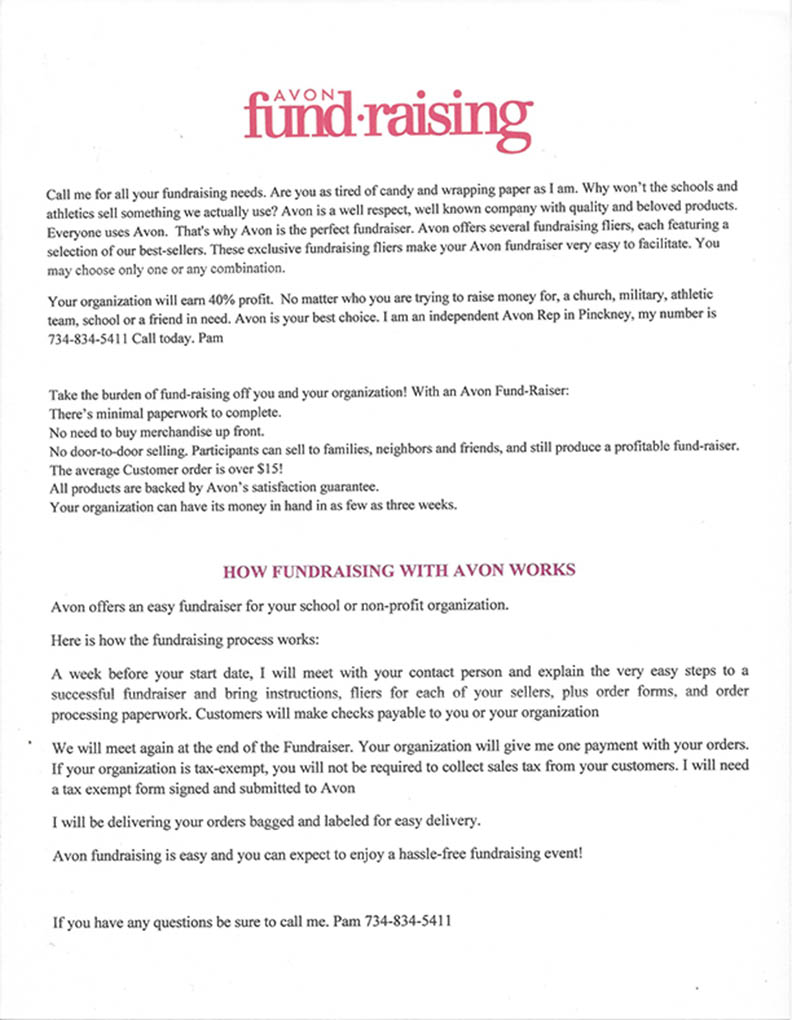 AVON
fund·raising

Call me for all your fundraising needs. Are you as tired of candy and wrapping paper as I am. Why won't the schools and athletics sell something we actually use? Avon is a well respect, well known company with quality and beloved products. Everyone uses Avon. That's why Avon is the perfect fundraiser. Avon offers several fundraising fliers, each featuring a selection of our best-sellers. These exclusive fundraising fliers make your Avon fundraiser very easy to facilitate. You may choose only one or any combination.

Your organization will earn 40% profit. No matter who you are trying to raise money for, a church, military, athletic team, school or a friend in need. Avon is your best choice. I am an independent Avon Rep in Pinckney, my number is 734-834-5411 Call today. Pam

Take the burden of fund-raising off you and your organization! With an Avon Fund-Raiser:
There's minimal paperwork to complete.
No need to buy merchandise up front.
No door-to-door selling. Participants can sell to families, neighbors and friends, and still produce a profitable fund-raiser.
The average Customer order is over $15!
All products are backed by Avon's satisfaction guarantee.
Your organization can have its money in hand in as few as three weeks.

HOW FUNDRAISING WITH AVON WORKS

Avon offers an easy fundraiser for your school or non-profit organization.

Here is how the fundraising process works:

A week before your start date, I will meet with your contact person and explain the very easy steps to a successful fundraiser and bring instructions, fliers for each of your sellers, plus order forms, and order processing paperwork. Customers will make checks payable to you or your organization

We will meet again at the end of the Fundraiser. Your organization will give me one payment with your orders. If your organization is tax-exempt, you will not be required to collect sales tax from your customers. I will need a tax exempt form signed and submitted to Avon

I will be delivering your orders bagged and labeled for easy delivery.

Avon fundraising is easy and you can expect to enjoy a hassle-free fundraising event!

If you have any questions be sure to call me. Pam 734-834-5411